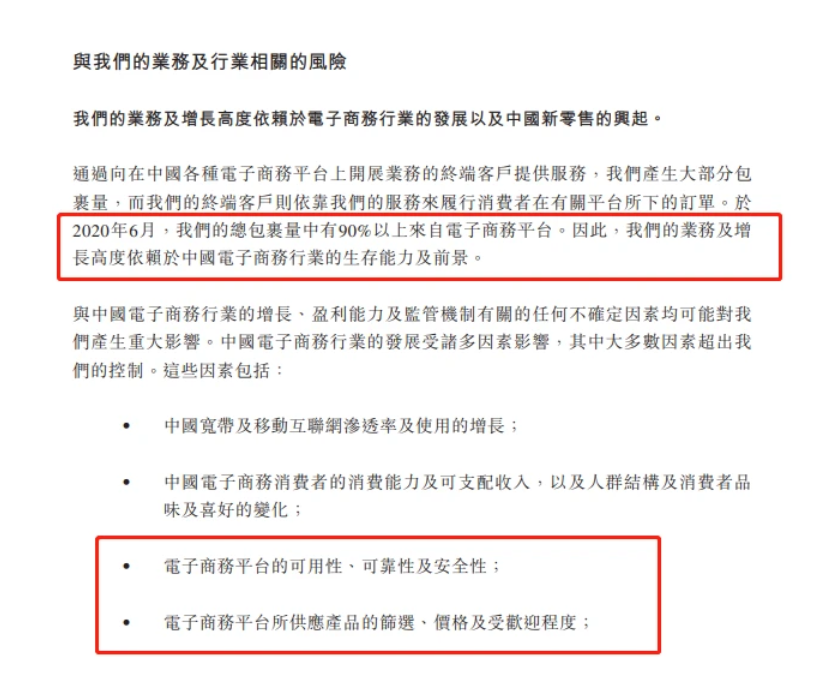 與我們的業務及行業相關的風險

我們的業務及增長高度依賴於電子商務行業的發展以及中國新零售的興起。

通過向在中國各種電子商務平台上開展業務的終端客戶提供服務，我們產生大部分包裹量，而我們的終端客戶則依靠我們的服務來履行消費者在有關平台所下的訂單。於2020年6月，我們的總包裹量中有90%以上來自電子商務平台。因此，我們的業務及增長高度依賴於中國電子商務行業的生存能力及前景。

與中國電子商務行業的增長、盈利能力及監管機制有關的任何不確定因素均可能對我們產生重大影響。中國電子商務行業的發展受諸多因素影響，其中大多數因素超出我們的控制。這些因素包括：

• 中國寬帶及移動互聯網滲透率及使用的增長；

• 中國電子商務消費者的消費能力及可支配收入，以及人群結構及消費者品味及喜好的變化；

• 電子商務平台的可用性、可靠性及安全性；

• 電子商務平台所供應產品的篩選、價格及受歡迎程度；